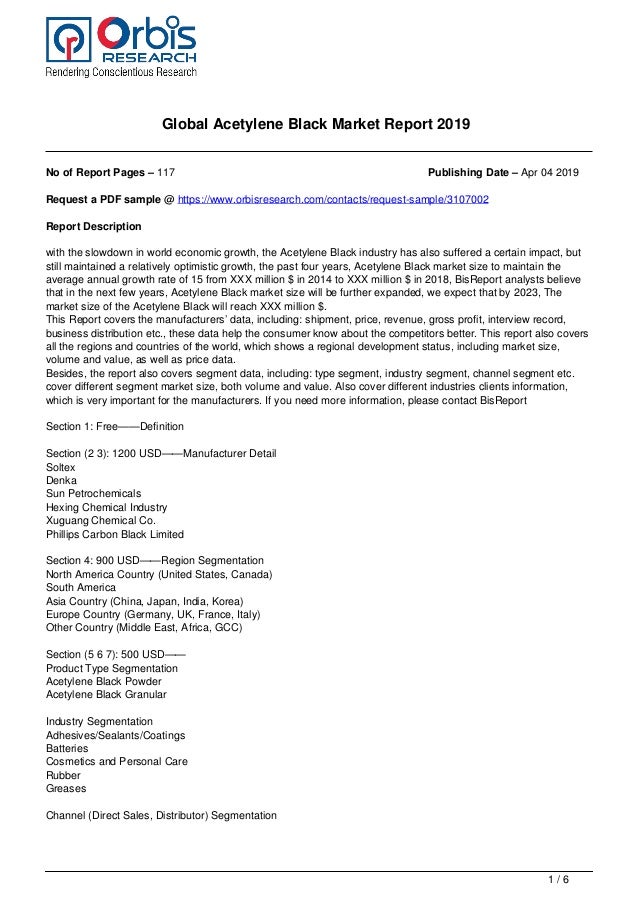 Orbis RESEARCH
Rendering Conscientious Research

Global Acetylene Black Market Report 2019

No of Report Pages – 117

Publishing Date – Apr 04 2019

Request a PDF sample @ https://www.orbisresearch.com/contacts/request-sample/3107002

Report Description

with the slowdown in world economic growth, the Acetylene Black industry has also suffered a certain impact, but still maintained a relatively optimistic growth, the past four years, Acetylene Black market size to maintain the average annual growth rate of 15 from XXX million $ in 2014 to XXX million $ in 2018, BisReport analysts believe that in the next few years, Acetylene Black market size will be further expanded, we expect that by 2023, The market size of the Acetylene Black will reach XXX million $.
This Report covers the manufacturers' data, including: shipment, price, revenue, gross profit, interview record, business distribution etc., these data help the consumer know about the competitors better. This report also covers all the regions and countries of the world, which shows a regional development status, including market size, volume and value, as well as price data.
Besides, the report also covers segment data, including: type segment, industry segment, channel segment etc. cover different segment market size, both volume and value. Also cover different industries clients information, which is very important for the manufacturers. If you need more information, please contact BisReport

Section 1: Free——Definition

Section (2 3): 1200 USD——Manufacturer Detail
Soltex
Denka
Sun Petrochemicals
Hexing Chemical Industry
Xuguang Chemical Co.
Phillips Carbon Black Limited

Section 4: 900 USD——Region Segmentation
North America Country (United States, Canada)
South America
Asia Country (China, Japan, India, Korea)
Europe Country (Germany, UK, France, Italy)
Other Country (Middle East, Africa, GCC)

Section (5 6 7): 500 USD——
Product Type Segmentation
Acetylene Black Powder
Acetylene Black Granular

Industry Segmentation
Adhesives/Sealants/Coatings
Batteries
Cosmetics and Personal Care
Rubber
Greases

Channel (Direct Sales, Distributor) Segmentation

1 / 6